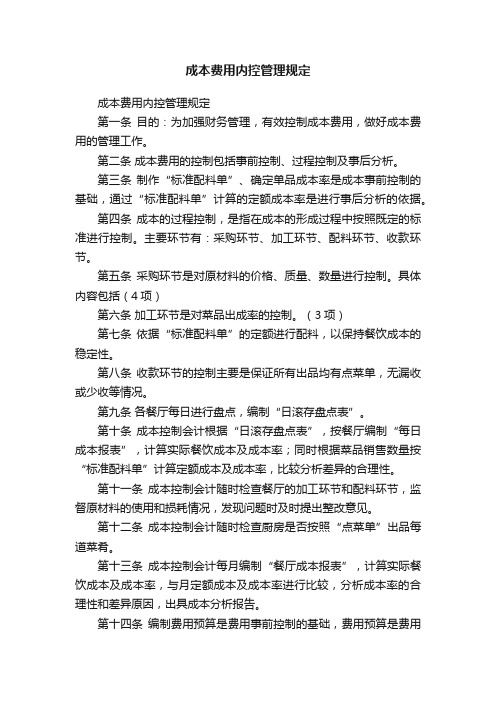 成本费用内控管理规定

成本费用内控管理规定

第一条 目的：为加强财务管理，有效控制成本费用，做好成本费用的管理工作。

第二条 成本费用的控制包括事前控制、过程控制及事后分析。

第三条 制作“标准配料单”、确定单品成本率是成本事前控制的基础，通过“标准配料单”计算的定额成本率是进行事后分析的依据。

第四条 成本的过程控制，是指在成本的形成过程中按照既定的标准进行控制。主要环节有：采购环节、加工环节、配料环节、收款环节。

第五条 采购环节是对原材料的价格、质量、数量进行控制。具体内容包括（4项）

第六条 加工环节是对菜品出成率的控制。（3项）

第七条 依据“标准配料单”的定额进行配料，以保持餐饮成本的稳定性。

第八条 收款环节的控制主要是保证所有出品均有点菜单，无漏收或少收等情况。

第九条 各餐厅每日进行盘点，编制“日滚存盘点表”。

第十条 成本控制会计根据“日滚存盘点表”，按餐厅编制“每日成本报表”，计算实际餐饮成本及成本率；同时根据菜品销售数量按“标准配料单”计算定额成本及成本率，比较分析差异的合理性。

第十一条 成本控制会计随时检查餐厅的加工环节和配料环节，监督原材料的使用和损耗情况，发现问题时及时提出整改意见。

第十二条 成本控制会计随时检查厨房是否按照“点菜单”出品每道菜肴。

第十三条 成本控制会计每月编制“餐厅成本报表”，计算实际餐饮成本及成本率，与月定额成本及成本率进行比较，分析成本率的合理性和差异原因，出具成本分析报告。

第十四条 编制费用预算是费用事前控制的基础，费用预算是费用